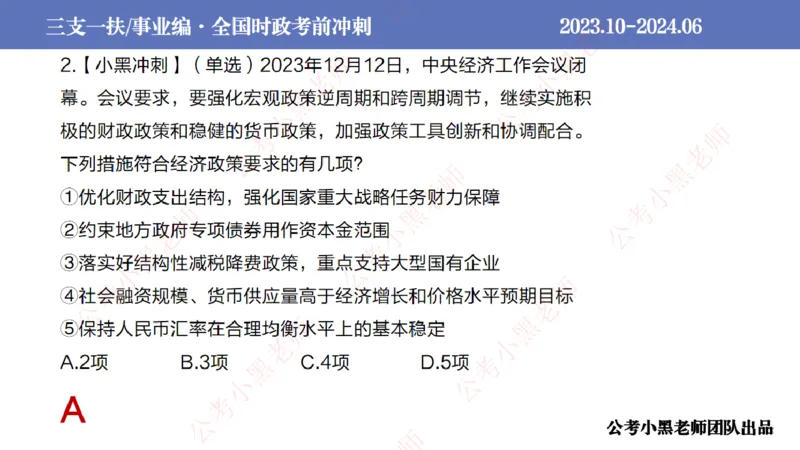 三支一扶/事业编 · 全国时政考前冲刺　　2023.10-2024.06

2.【小黑冲刺】（单选）2023年12月12日，中央经济工作会议闭幕。会议要求，要强化宏观政策逆周期和跨周期调节，继续实施积极的财政政策和稳健的货币政策，加强政策工具创新和协调配合。下列措施符合经济政策要求的有几项?

①优化财政支出结构，强化国家重大战略任务财力保障
②约束地方政府专项债券用作资本金范围
③落实好结构性减税降费政策，重点支持大型国有企业
④社会融资规模、货币供应量高于经济增长和价格水平预期目标
⑤保持人民币汇率在合理均衡水平上的基本稳定

A.2项　B.3项　C.4项　D.5项

A

公考小黑老师团队出品

公考小黑老师